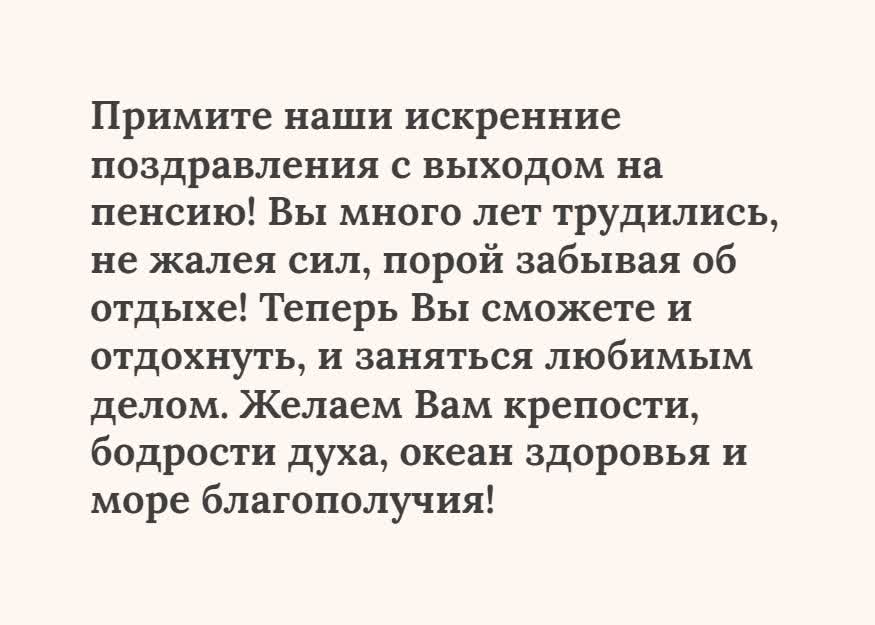 Примите наши искренние поздравления с выходом на пенсию! Вы много лет трудились, не жалея сил, порой забывая об отдыхе! Теперь Вы сможете и отдохнуть, и заняться любимым делом. Желаем Вам крепости, бодрости духа, океан здоровья и море благополучия!